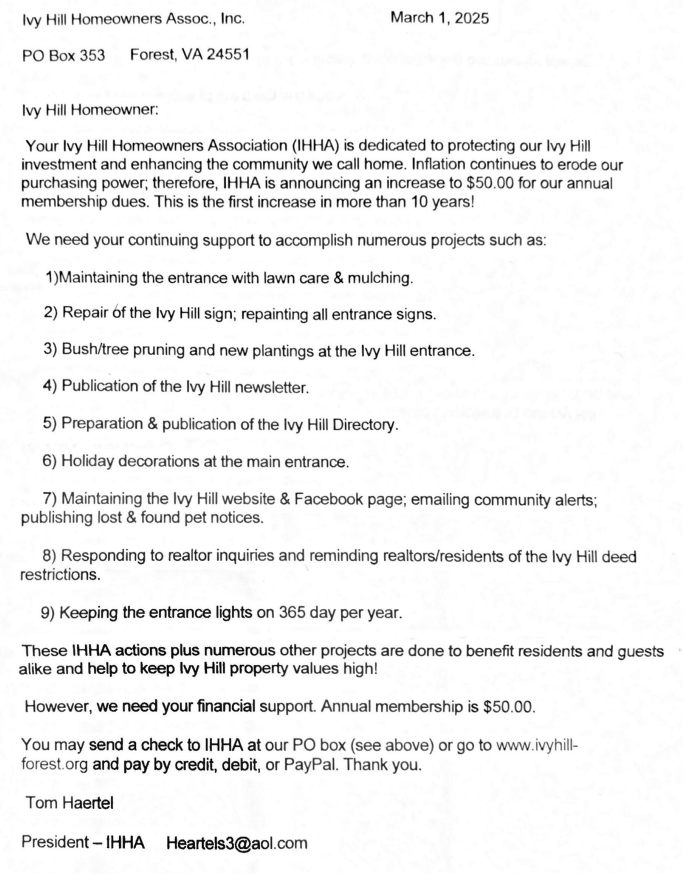 Ivy Hill Homeowners Assoc., Inc. March 1, 2025

PO Box 353 Forest, VA 24551

Ivy Hill Homeowner:

Your Ivy Hill Homeowners Association (IHHA) is dedicated to protecting our Ivy Hill investment and enhancing the community we call home. Inflation continues to erode our purchasing power; therefore, IHHA is announcing an increase to $50.00 for our annual membership dues. This is the first increase in more than 10 years!

We need your continuing support to accomplish numerous projects such as:

1)Maintaining the entrance with lawn care & mulching.

2) Repair of the Ivy Hill sign; repainting all entrance signs.

3) Bush/tree pruning and new plantings at the Ivy Hill entrance.

4) Publication of the Ivy Hill newsletter.

5) Preparation & publication of the Ivy Hill Directory.

6) Holiday decorations at the main entrance.

7) Maintaining the Ivy Hill website & Facebook page; emailing community alerts; publishing lost & found pet notices.

8) Responding to realtor inquiries and reminding realtors/residents of the Ivy Hill deed restrictions.

9) Keeping the entrance lights on 365 day per year.

These IHHA actions plus numerous other projects are done to benefit residents and guests alike and help to keep Ivy Hill property values high!

However, we need your financial support. Annual membership is $50.00.

You may send a check to IHHA at our PO box (see above) or go to www.ivyhill-forest.org and pay by credit, debit, or PayPal. Thank you.

Tom Haertel

President – IHHA Heartels3@aol.com